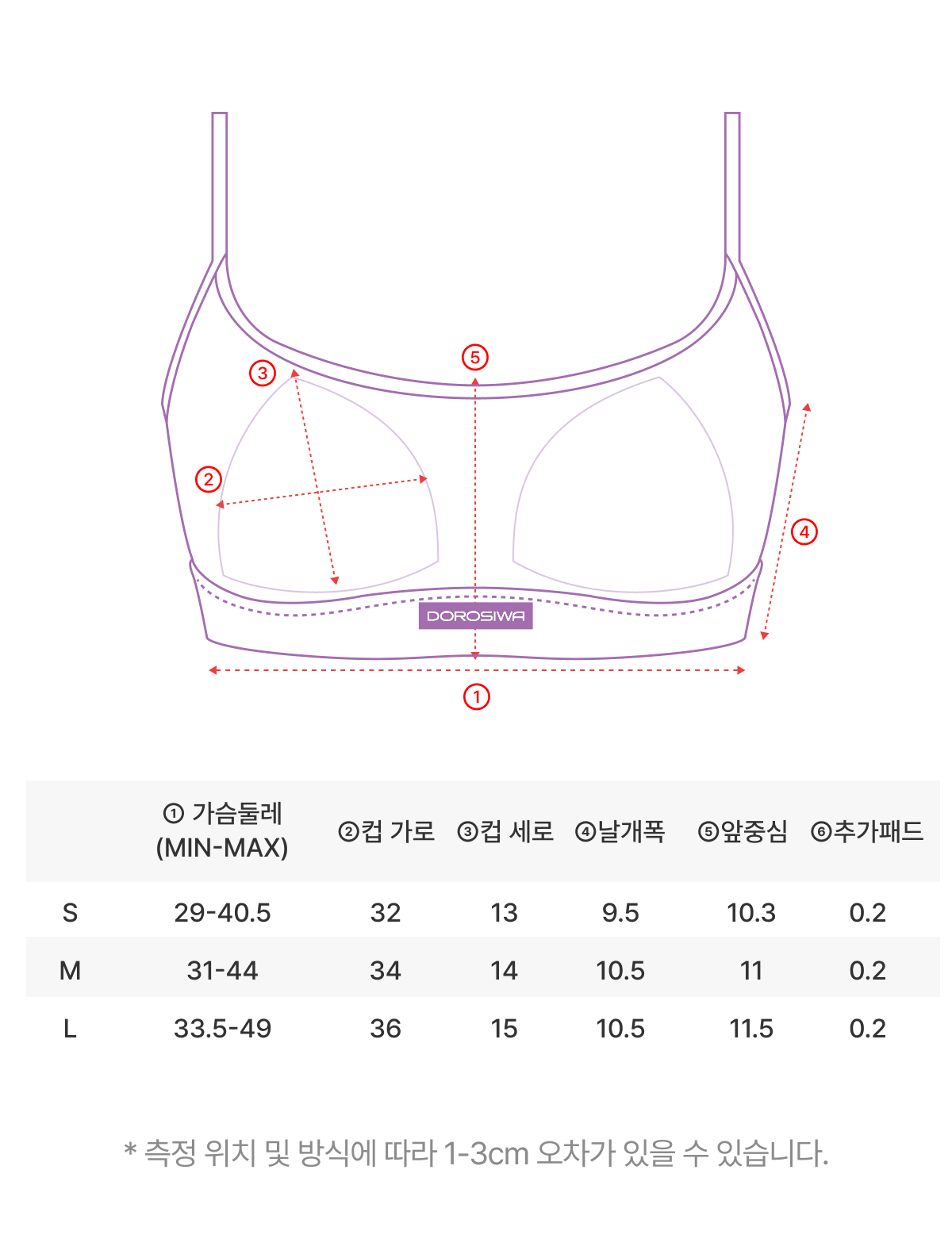 ③

⑤

②

④

DOROSIWA

①

|  | ① 가슴둘레 (MIN-MAX) | ②컵 가로 | ③컵 세로 | ④날개폭 | ⑤앞중심 | ⑥추가패드 |
|---|---|---|---|---|---|---|
| S | 29-40.5 | 32 | 13 | 9.5 | 10.3 | 0.2 |
| M | 31-44 | 34 | 14 | 10.5 | 11 | 0.2 |
| L | 33.5-49 | 36 | 15 | 10.5 | 11.5 | 0.2 |

* 측정 위치 및 방식에 따라 1-3cm 오차가 있을 수 있습니다.